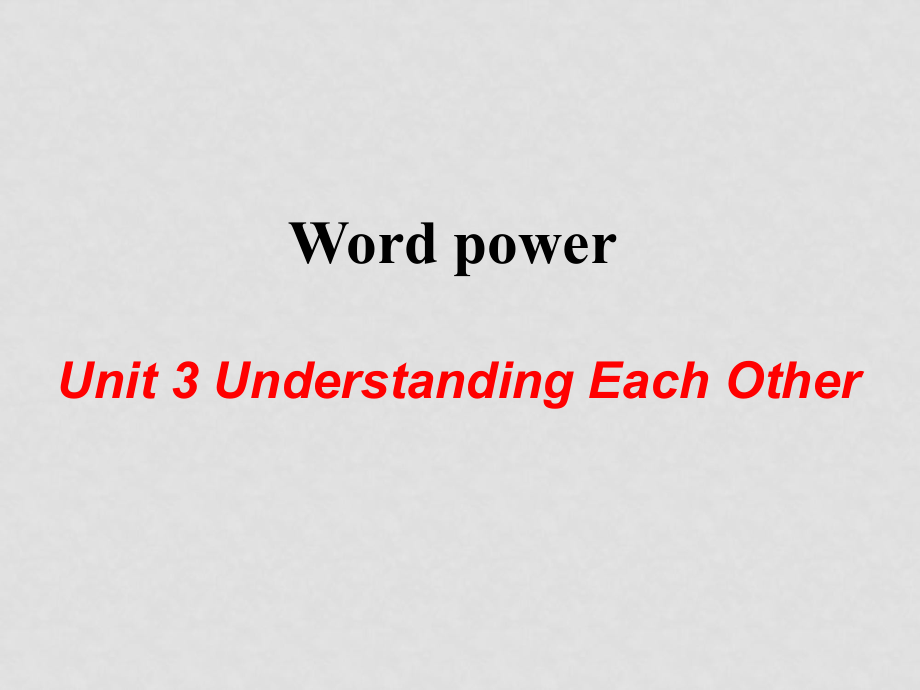 Word power

Unit 3 Understanding Each Other